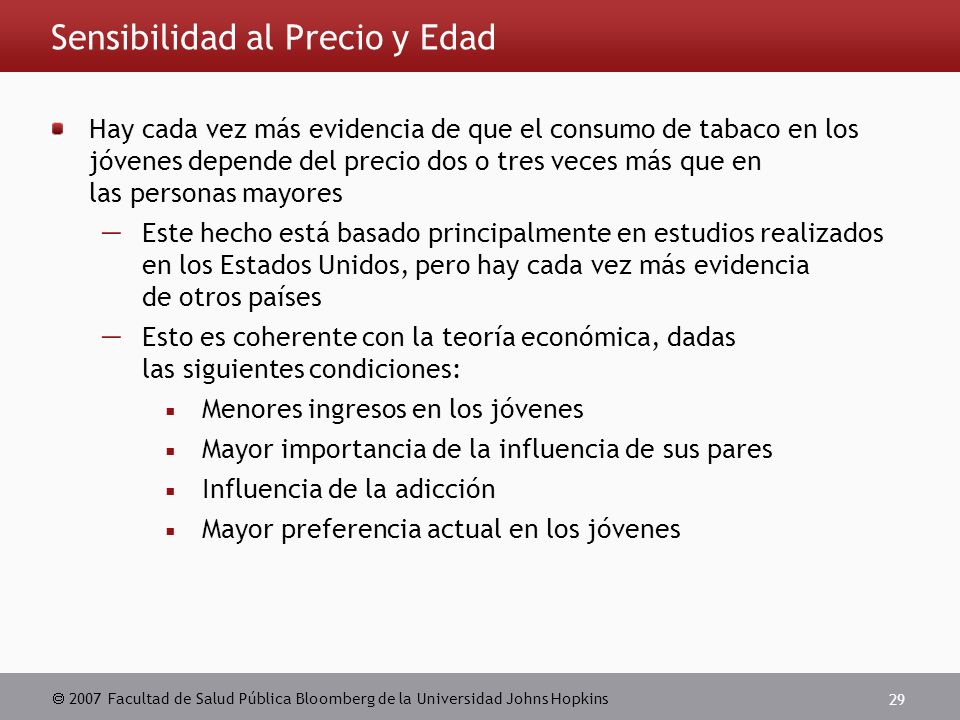 Sensibilidad al Precio y Edad

Hay cada vez más evidencia de que el consumo de tabaco en los jóvenes depende del precio dos o tres veces más que en las personas mayores

— Este hecho está basado principalmente en estudios realizados en los Estados Unidos, pero hay cada vez más evidencia de otros países

— Esto es coherente con la teoría económica, dadas las siguientes condiciones:

▪ Menores ingresos en los jóvenes

▪ Mayor importancia de la influencia de sus pares

▪ Influencia de la adicción

▪ Mayor preferencia actual en los jóvenes

© 2007 Facultad de Salud Pública Bloomberg de la Universidad Johns Hopkins

29